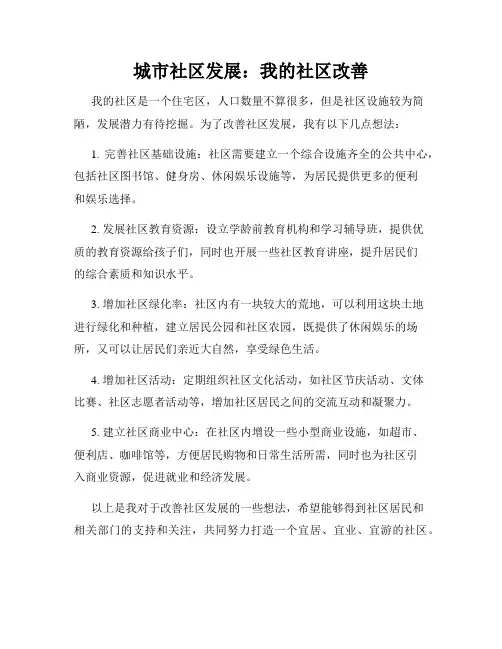 城市社区发展：我的社区改善

我的社区是一个住宅区，人口数量不算很多，但是社区设施较为简陋，发展潜力有待挖掘。为了改善社区发展，我有以下几点想法：

1. 完善社区基础设施：社区需要建立一个综合设施齐全的公共中心，包括社区图书馆、健身房、休闲娱乐设施等，为居民提供更多的便利和娱乐选择。

2. 发展社区教育资源：设立学龄前教育机构和学习辅导班，提供优质的教育资源给孩子们，同时也开展一些社区教育讲座，提升居民们的综合素质和知识水平。

3. 增加社区绿化率：社区内有一块较大的荒地，可以利用这块土地进行绿化和种植，建立居民公园和社区农园，既提供了休闲娱乐的场所，又可以让居民们亲近大自然，享受绿色生活。

4. 增加社区活动：定期组织社区文化活动，如社区节庆活动、文体比赛、社区志愿者活动等，增加社区居民之间的交流互动和凝聚力。

5. 建立社区商业中心：在社区内增设一些小型商业设施，如超市、便利店、咖啡馆等，方便居民购物和日常生活所需，同时也为社区引入商业资源，促进就业和经济发展。

以上是我对于改善社区发展的一些想法，希望能够得到社区居民和相关部门的支持和关注，共同努力打造一个宜居、宜业、宜游的社区。